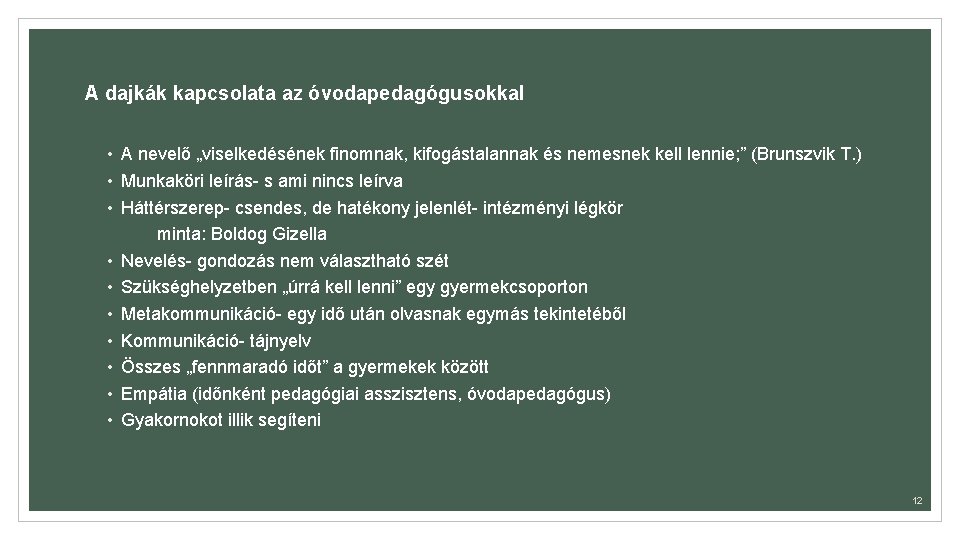 A dajkák kapcsolata az óvodapedagógusokkal

• A nevelő „viselkedésének finomnak, kifogástalannak és nemesnek kell lennie;” (Brunszvik T.)
• Munkaköri leírás- s ami nincs leírva
• Háttérszerep- csendes, de hatékony jelenlét- intézményi légkör
minta: Boldog Gizella
• Nevelés- gondozás nem választható szét
• Szükséghelyzetben „úrrá kell lenni” egy gyermekcsoporton
• Metakommunikáció- egy idő után olvasnak egymás tekintetéből
• Kommunikáció- tájnyelv
• Összes „fennmaradó időt” a gyermekek között
• Empátia (időnként pedagógiai asszisztens, óvodapedagógus)
• Gyakornokot illik segíteni

12